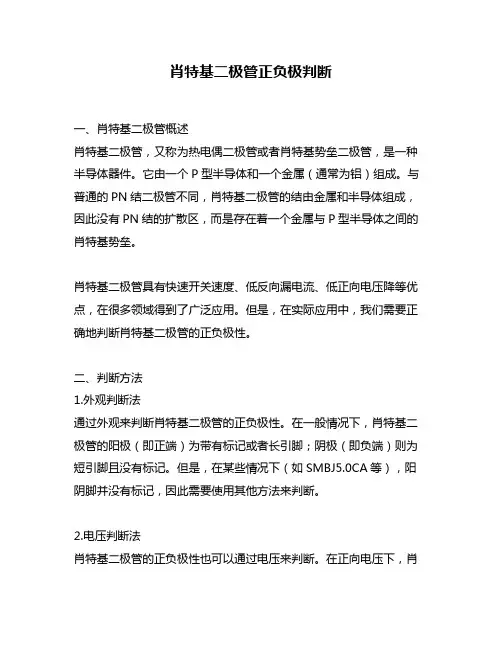 肖特基二极管正负极判断

一、肖特基二极管概述
肖特基二极管，又称为热电偶二极管或者肖特基势垒二极管，是一种半导体器件。它由一个 P 型半导体和一个金属（通常为铝）组成。与普通的 PN 结二极管不同，肖特基二极管的结由金属和半导体组成，因此没有 PN 结的扩散区，而是存在着一个金属与 P 型半导体之间的肖特基势垒。

肖特基二极管具有快速开关速度、低反向漏电流、低正向电压降等优点，在很多领域得到了广泛应用。但是，在实际应用中，我们需要正确地判断肖特基二极管的正负极性。

二、判断方法
1.外观判断法
通过外观来判断肖特基二极管的正负极性。在一般情况下，肖特基二极管的阳极（即正端）为带有标记或者长引脚；阴极（即负端）则为短引脚且没有标记。但是，在某些情况下（如 SMBJ5.0CA 等），阳阴脚并没有标记，因此需要使用其他方法来判断。

2.电压判断法
肖特基二极管的正负极性也可以通过电压来判断。在正向电压下，肖